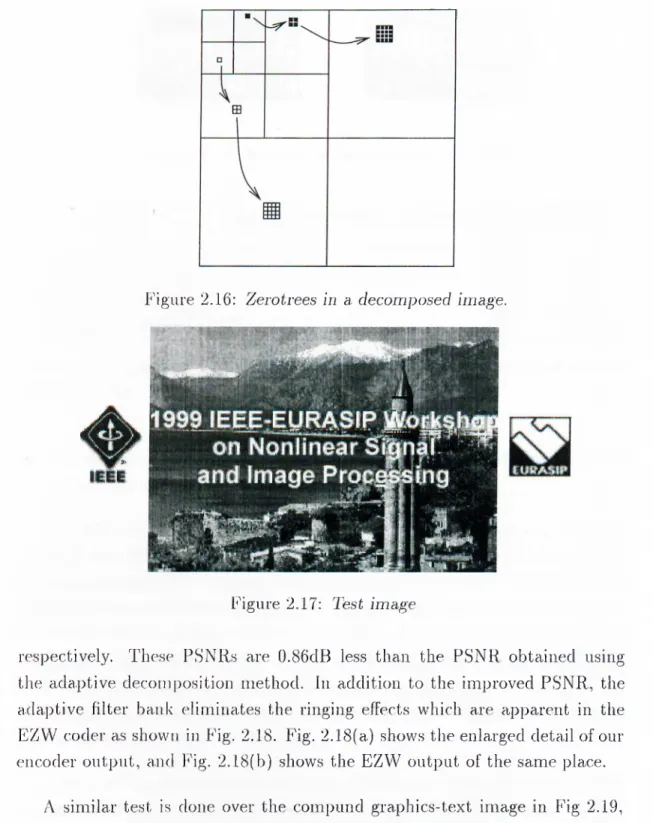 Figure 2.16: Zerotrees in a decomposed image.

IEEE

1999 IEEE-EURASIP Workshop on Nonlinear Signal and Image Processing

EURASIP

Figure 2.17: Test image

respectively. These PSNRs are 0.86dB less than the PSNR obtained using the adaptive decomposition method. In addition to the improved PSNR, the adaptive filter bank eliminates the ringing effects which are apparent in the EZW coder as shown in Fig. 2.18. Fig. 2.18(a) shows the enlarged detail of our encoder output, and Fig. 2.18(b) shows the EZW output of the same place.

A similar test is done over the compund graphics-text image in Fig 2.19,